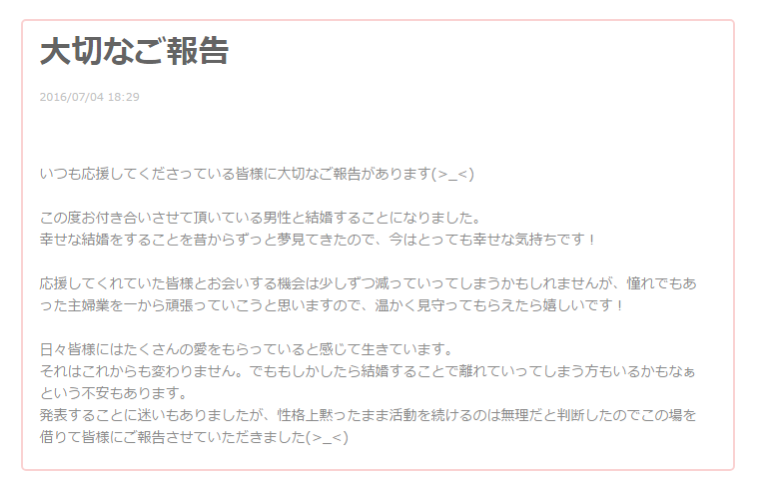 大切なご報告

2016/07/04 18:29

いつも応援してくださっている皆様に大切なご報告があります(>_<)

この度お付き合いさせて頂いている男性と結婚することになりました。
幸せな結婚をすることを昔からずっと夢見てきたので、今はとっても幸せな気持ちです！

応援してくれていた皆様とお会いする機会は少しずつ減っていってしまうかもしれませんが、憧れでもあった主婦業を一から頑張っていこうと思いますので、温かく見守ってもらえたら嬉しいです！

日々皆様にはたくさんの愛をもらっていると感じて生きています。
それはこれからも変わりません。でももしかしたら結婚することで離れていってしまう方もいるかもなぁという不安もあります。
発表することに迷いもありましたが、性格上黙ったまま活動を続けるのは無理だと判断したのでこの場を借りて皆様にご報告させていただきました(>_<)